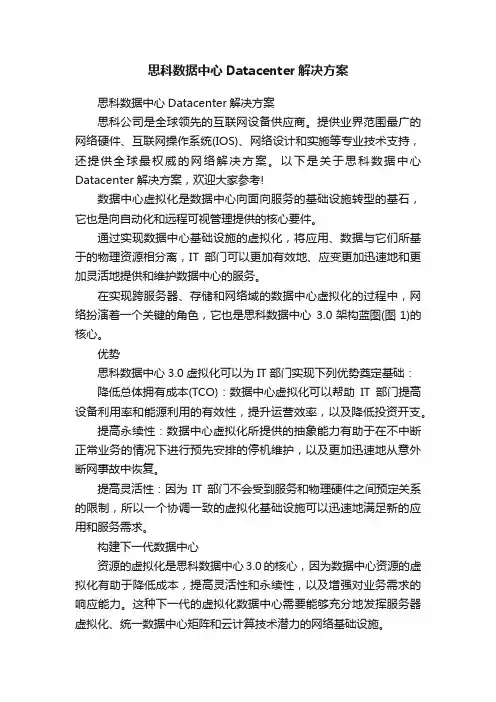 思科数据中心 Datacenter 解决方案

思科数据中心 Datacenter 解决方案

思科公司是全球领先的互联网设备供应商。提供业界范围最广的网络硬件、互联网操作系统(IOS)、网络设计和实施等专业技术支持，还提供全球最权威的网络解决方案。以下是关于思科数据中心 Datacenter 解决方案，欢迎大家参考!

数据中心虚拟化是数据中心向面向服务的基础设施转型的基石，它也是向自动化和远程可视管理提供的核心要件。

通过实现数据中心基础设施的虚拟化，将应用、数据与它们所基于的物理资源相分离，IT 部门可以更加有效地、应变更加迅速地和更加灵活地提供和维护数据中心的服务。

在实现跨服务器、存储和网络域的数据中心虚拟化的过程中，网络扮演着一个关键的角色，它也是思科数据中心 3.0 架构蓝图(图 1)的核心。

优势

思科数据中心 3.0 虚拟化可以为 IT 部门实现下列优势奠定基础：

降低总体拥有成本(TCO)：数据中心虚拟化可以帮助 IT 部门提高设备利用率和能源利用的有效性，提升运营效率，以及降低投资开支。

提高永续性：数据中心虚拟化所提供的抽象能力有助于在不中断正常业务的情况下进行预先安排的停机维护，以及更加迅速地从意外断网事故中恢复。

提高灵活性：因为 IT 部门不会受到服务和物理硬件之间预定关系的限制，所以一个协调一致的虚拟化基础设施可以迅速地满足新的应用和服务需求。

构建下一代数据中心

资源的虚拟化是思科数据中心 3.0 的核心，因为数据中心资源的虚拟化有助于降低成本，提高灵活性和永续性，以及增强对业务需求的响应能力。这种下一代的虚拟化数据中心需要能够充分地发挥服务器虚拟化、统一数据中心矩阵和云计算技术潜力的网络基础设施。